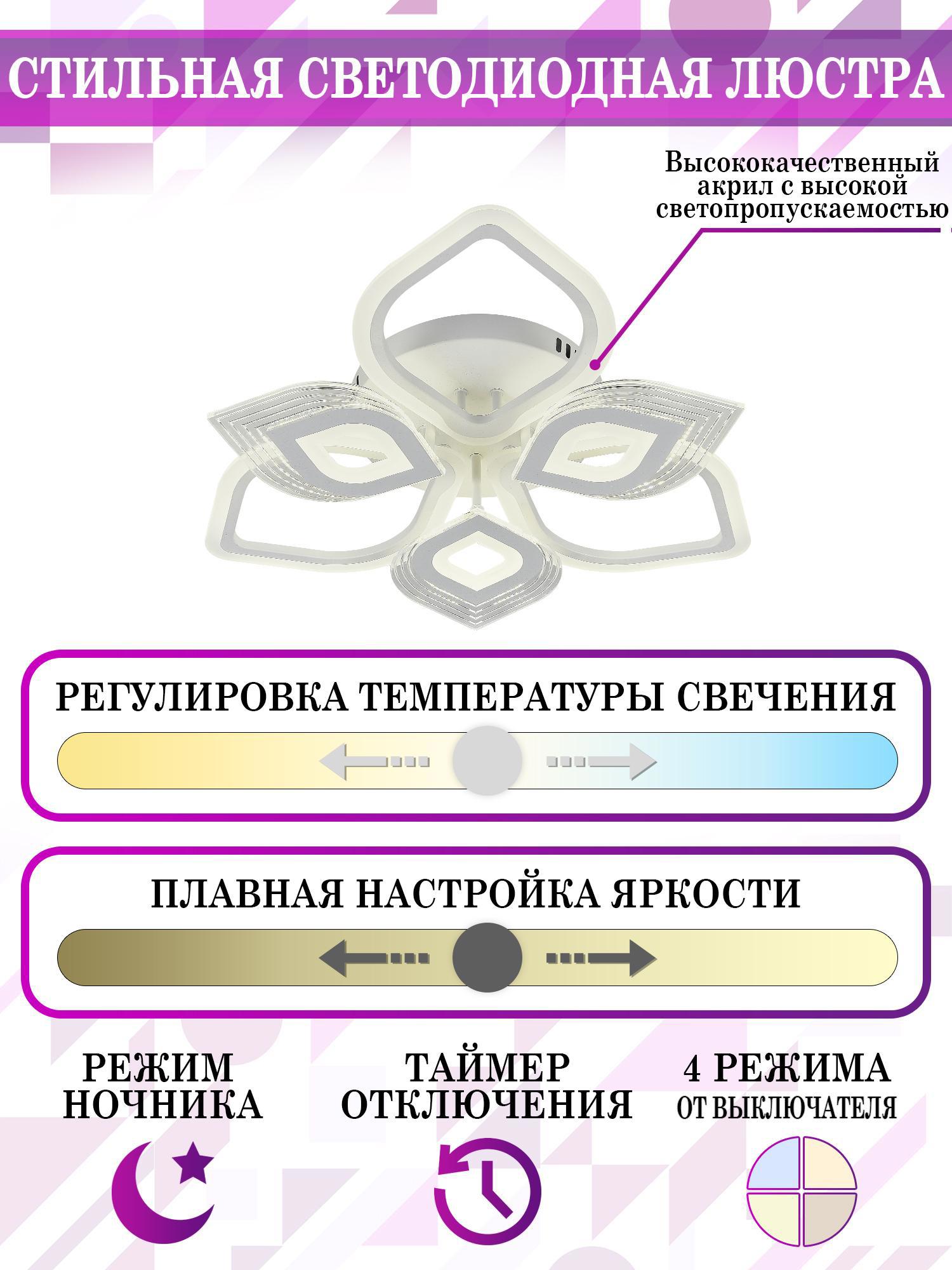 СТИЛЬНАЯ СВЕТОДИОДНАЯ ЛЮСТРА

Высококачественный акрил с высокой светопропускаемостью

РЕГУЛИРОВКА ТЕМПЕРАТУРЫ СВЕЧЕНИЯ

ПЛАВНАЯ НАСТРОЙКА ЯРКОСТИ

РЕЖИМ НОЧНИКА

ТАЙМЕР ОТКЛЮЧЕНИЯ

4 РЕЖИМА ОТ ВЫКЛЮЧАТЕЛЯ